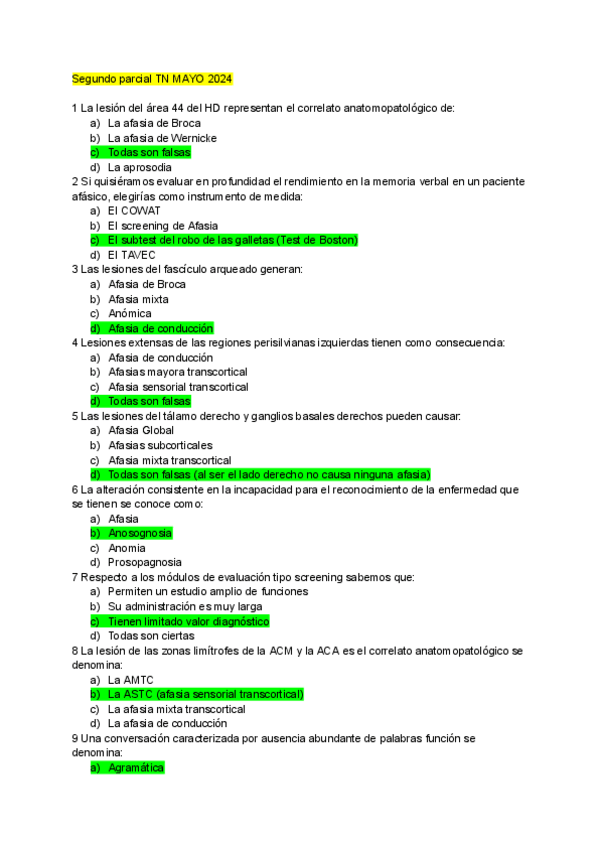 Segundo parcial TN MAYO 2024

1 La lesión del área 44 del HD representan el correlato anatomopatológico de:
a) La afasia de Broca
b) La afasia de Wernicke
c) Todas son falsas
d) La aprosodia
2 Si quisiéramos evaluar en profundidad el rendimiento en la memoria verbal en un paciente afásico, elegirías como instrumento de medida:
a) El COWAT
b) El screening de Afasia
c) El subtest del robo de las galletas (Test de Boston)
d) El TAVEC
3 Las lesiones del fascículo arqueado generan:
a) Afasia de Broca
b) Afasia mixta
c) Anómica
d) Afasia de conducción
4 Lesiones extensas de las regiones perisilvianas izquierdas tienen como consecuencia:
a) Afasia de conducción
b) Afasias mayora transcortical
c) Afasia sensorial transcortical
d) Todas son falsas
5 Las lesiones del tálamo derecho y ganglios basales derechos pueden causar:
a) Afasia Global
b) Afasias subcorticales
c) Afasia mixta transcortical
d) Todas son falsas (al ser el lado derecho no causa ninguna afasia)
6 La alteración consistente en la incapacidad para el reconocimiento de la enfermedad que se tienen se conoce como:
a) Afasia
b) Anosognosia
c) Anomia
d) Prosopagnosia
7 Respecto a los módulos de evaluación tipo screening sabemos que:
a) Permiten un estudio amplio de funciones
b) Su administración es muy larga
c) Tienen limitado valor diagnóstico
d) Todas son ciertas
8 La lesión de las zonas limítrofes de la ACM y la ACA es el correlato anatomopatológico se denomina:
a) La AMTC
b) La ASTC (afasia sensorial transcortical)
c) La afasia mixta transcortical
d) La afasia de conducción
9 Una conversación caracterizada por ausencia abundante de palabras función se denomina:
a) Agramática